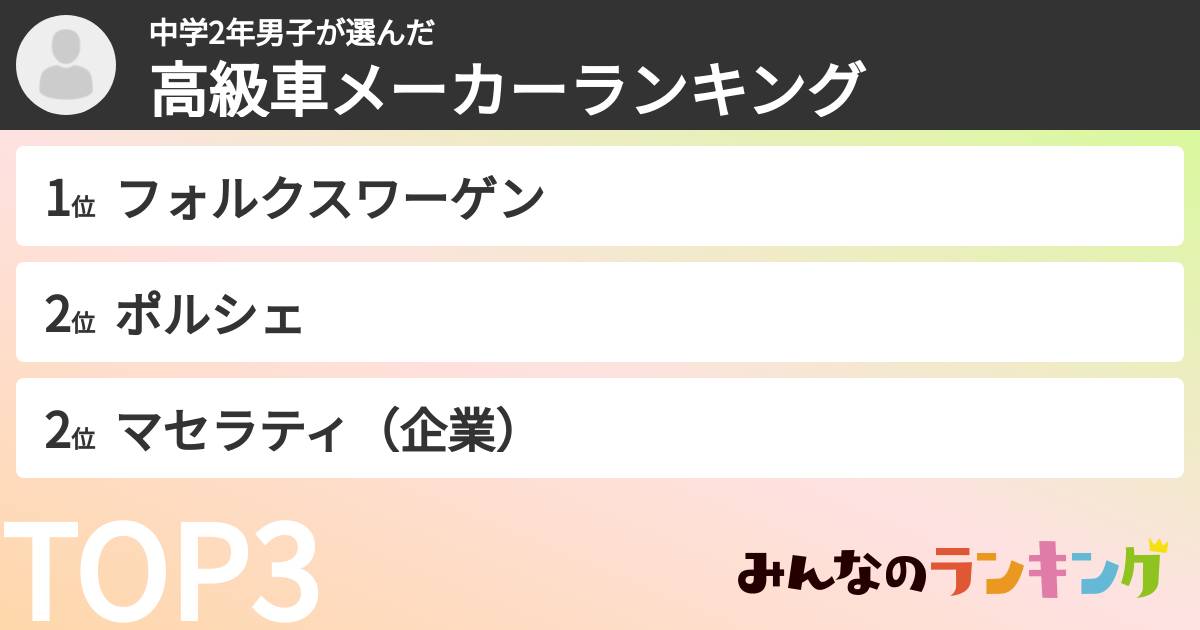 中学2年男子が選んだ
高級車メーカーランキング

1位 フォルクスワーゲン

2位 ポルシェ

2位 マセラティ（企業）

TOP3

みんなのランキング